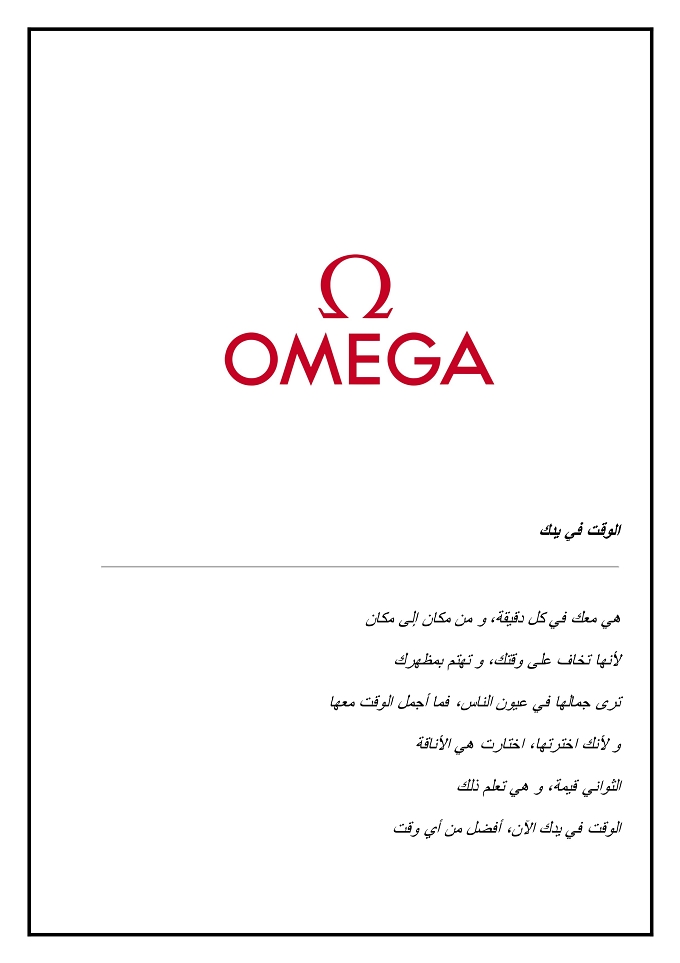 Ω
OMEGA

الوقت في يدك

هي معك في كل دقيقة، و من مكان إلى مكان

لأنها تخاف على وقتك، و تهتم بمظهرك

ترى جمالها في عيون الناس، فما أجمل الوقت معها

و لأنك اخترتها، اختارت هي الأناقة

الثواني قيمة، و هي تعلم ذلك

الوقت في يدك الآن، أفضل من أي وقت